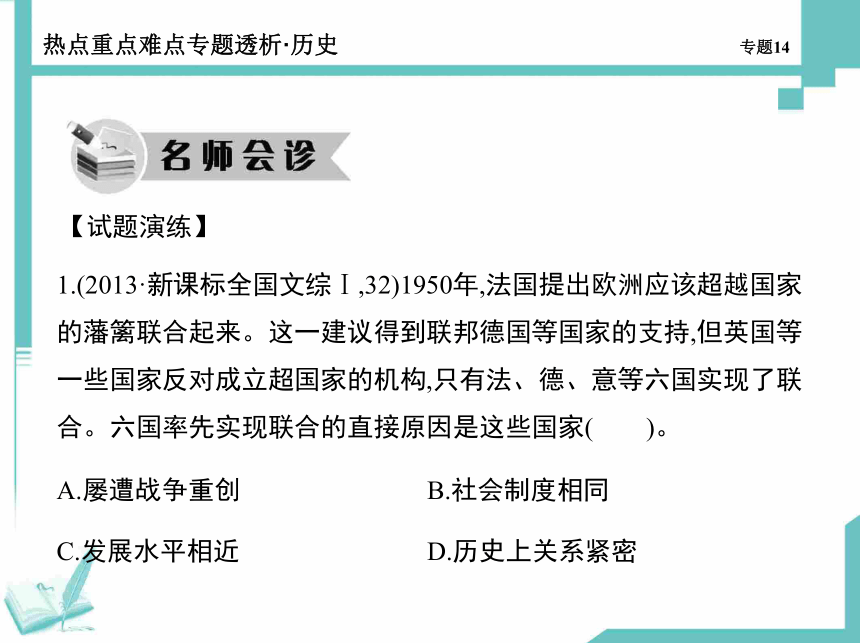 热点重点难点专题透析·历史

专题14

名师会诊

【试题演练】

1.(2013·新课标全国文综Ⅰ,32)1950年,法国提出欧洲应该超越国家的藩篱联合起来。这一建议得到联邦德国等国家的支持,但英国等一些国家反对成立超国家的机构,只有法、德、意等六国实现了联合。六国率先实现联合的直接原因是这些国家(　　)。

A.屡遭战争重创

B.社会制度相同

C.发展水平相近

D.历史上关系紧密